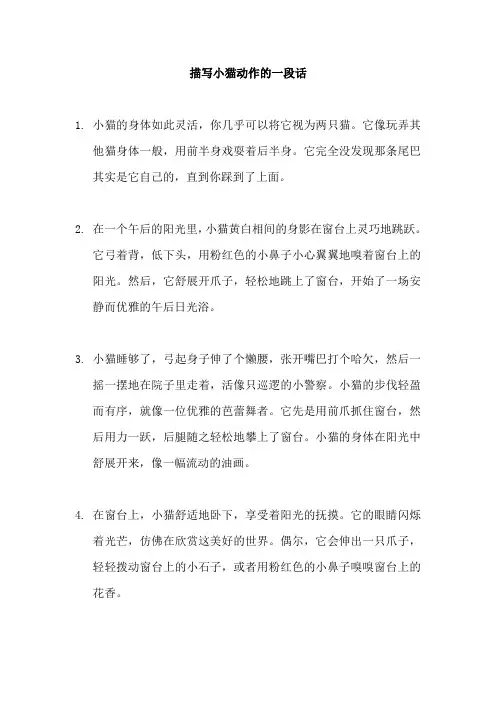 描写小猫动作的一段话

1. 小猫的身体如此灵活，你几乎可以将它视为两只猫。它像玩弄其他猫身体一般，用前半身戏耍着后半身。它完全没发现那条尾巴其实是它自己的，直到你踩到了上面。

2. 在一个午后的阳光里，小猫黄白相间的身影在窗台上灵巧地跳跃。它弓着背，低下头，用粉红色的小鼻子小心翼翼地嗅着窗台上的阳光。然后，它舒展开爪子，轻松地跳上了窗台，开始了一场安静而优雅的午后日光浴。

3. 小猫睡够了，弓起身子伸了个懒腰，张开嘴巴打个哈欠，然后一摇一摆地在院子里走着，活像只巡逻的小警察。小猫的步伐轻盈而有序，就像一位优雅的芭蕾舞者。它先是用前爪抓住窗台，然后用力一跃，后腿随之轻松地攀上了窗台。小猫的身体在阳光中舒展开来，像一幅流动的油画。

4. 在窗台上，小猫舒适地卧下，享受着阳光的抚摸。它的眼睛闪烁着光芒，仿佛在欣赏这美好的世界。偶尔，它会伸出一只爪子，轻轻拨动窗台上的小石子，或者用粉红色的小鼻子嗅嗅窗台上的花香。